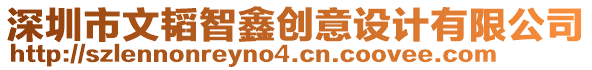 深圳市文韬智鑫创意设计有限公司
http://szlennonreyno4.cn.coovee.com